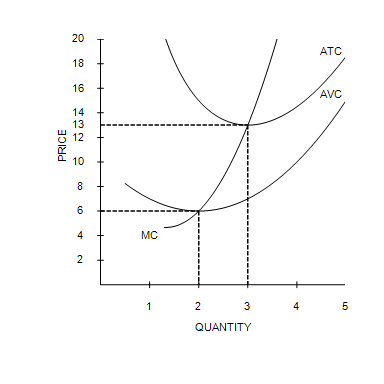 20
18
16
14
13
12
10
8
6
4
2
PRICE
ATC
AVC
MC
1
2
3
4
5
QUANTITY